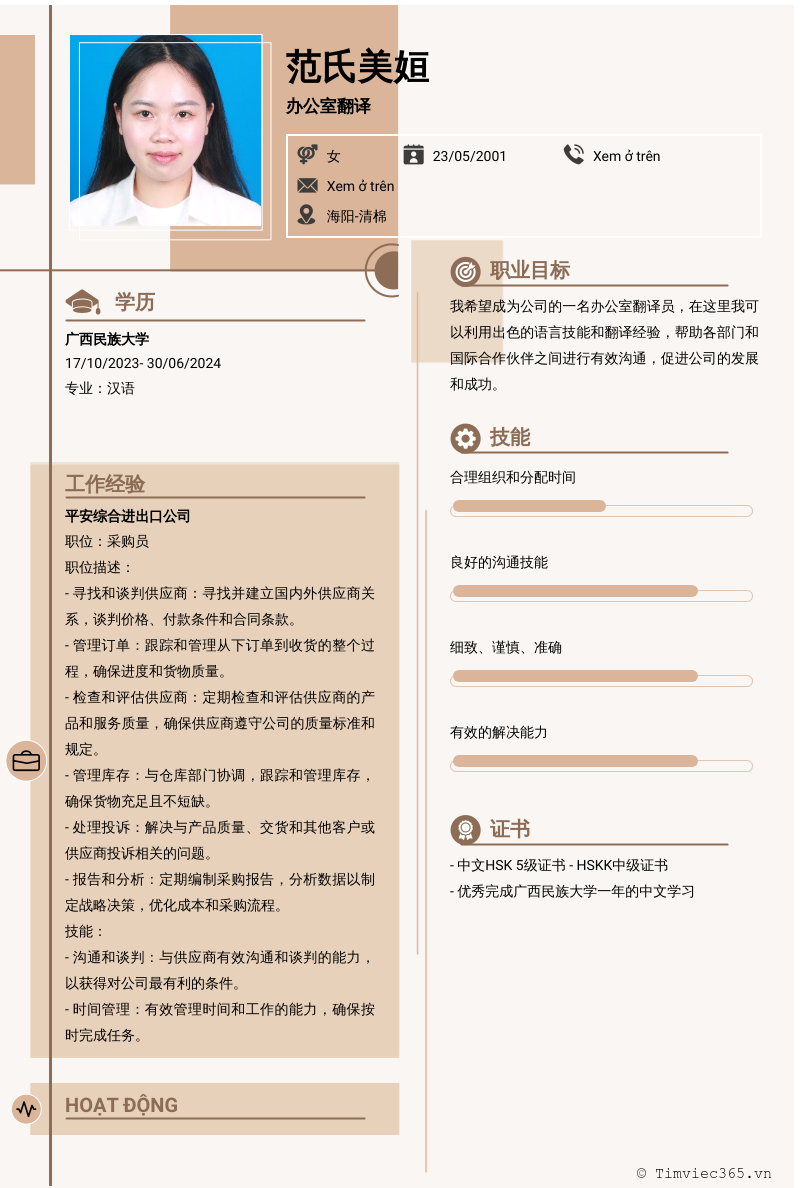 范氏美姮

办公室翻译

女
23/05/2001
Xem ở trên
Xem ở trên
海阳-清棉

学历

广西民族大学
17/10/2023- 30/06/2024
专业：汉语

工作经验

平安综合进出口公司
职位：采购员
职位描述：
- 寻找和谈判供应商：寻找并建立国内外供应商关系，谈判价格、付款条件和合同条款。
- 管理订单：跟踪和管理从下订单到收货的整个过程，确保进度和货物质量。
- 检查和评估供应商：定期检查和评估供应商的产品和服务质量，确保供应商遵守公司的质量标准和规定。
- 管理库存：与仓库部门协调，跟踪和管理库存，确保货物充足且不短缺。
- 处理投诉：解决与产品质量、交货和其他客户或供应商投诉相关的问题。
- 报告和分析：定期编制采购报告，分析数据以制定战略决策，优化成本和采购流程。
技能：
- 沟通和谈判：与供应商有效沟通和谈判的能力，以获得对公司最有利的条件。
- 时间管理：有效管理时间和工作的能力，确保按时完成任务。

HOẠT ĐỘNG

职业目标

我希望成为公司的一名办公室翻译员，在这里我可以利用出色的语言技能和翻译经验，帮助各部门和国际合作伙伴之间进行有效沟通，促进公司的发展和成功。

技能

合理组织和分配时间

良好的沟通技能

细致、谨慎、准确

有效的解决能力

证书

- 中文HSK 5级证书 - HSKK中级证书
- 优秀完成广西民族大学一年的中文学习

© Timviec365.vn